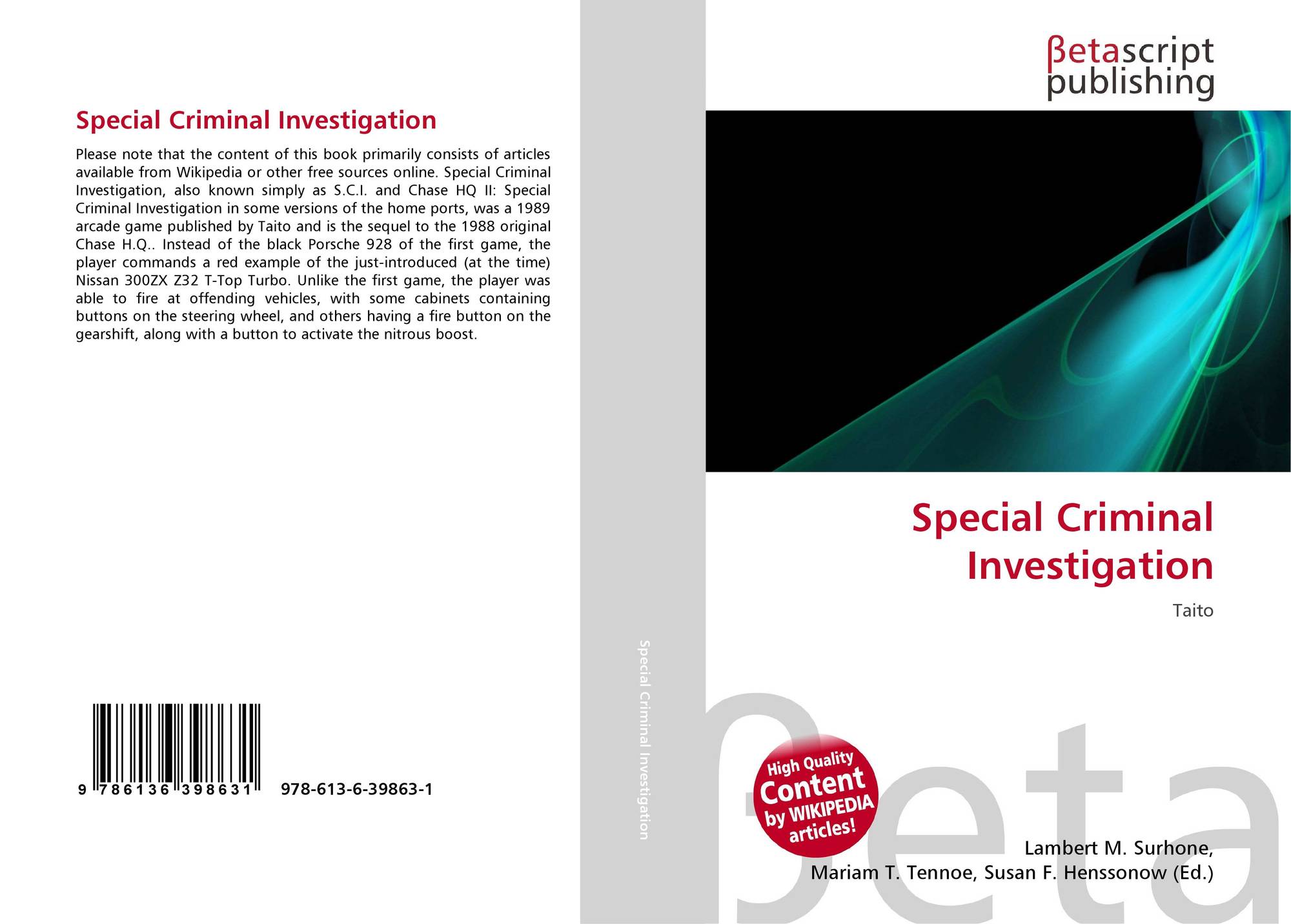 Special Criminal Investigation

Please note that the content of this book primarily consists of articles available from Wikipedia or other free sources online. Special Criminal Investigation, also known simply as S.C.I. and Chase HQ II: Special Criminal Investigation in some versions of the home ports, was a 1989 arcade game published by Taito and is the sequel to the 1988 original Chase H.Q.. Instead of the black Porsche 928 of the first game, the player commands a red example of the just-introduced (at the time) Nissan 300ZX Z32 T-Top Turbo. Unlike the first game, the player was able to fire at offending vehicles, with some cabinets containing buttons on the steering wheel, and others having a fire button on the gearshift, along with a button to activate the nitrous boost.

9 786136 398631 978-613-6-39863-1

Special Criminal Investigation

βetascript
publishing

Special Criminal Investigation

Taito

High Quality
Content
by WIKIPEDIA
articles!

Lambert M. Surhone,
Mariam T. Tennoe, Susan F. Henssonow (Ed.)

βeta